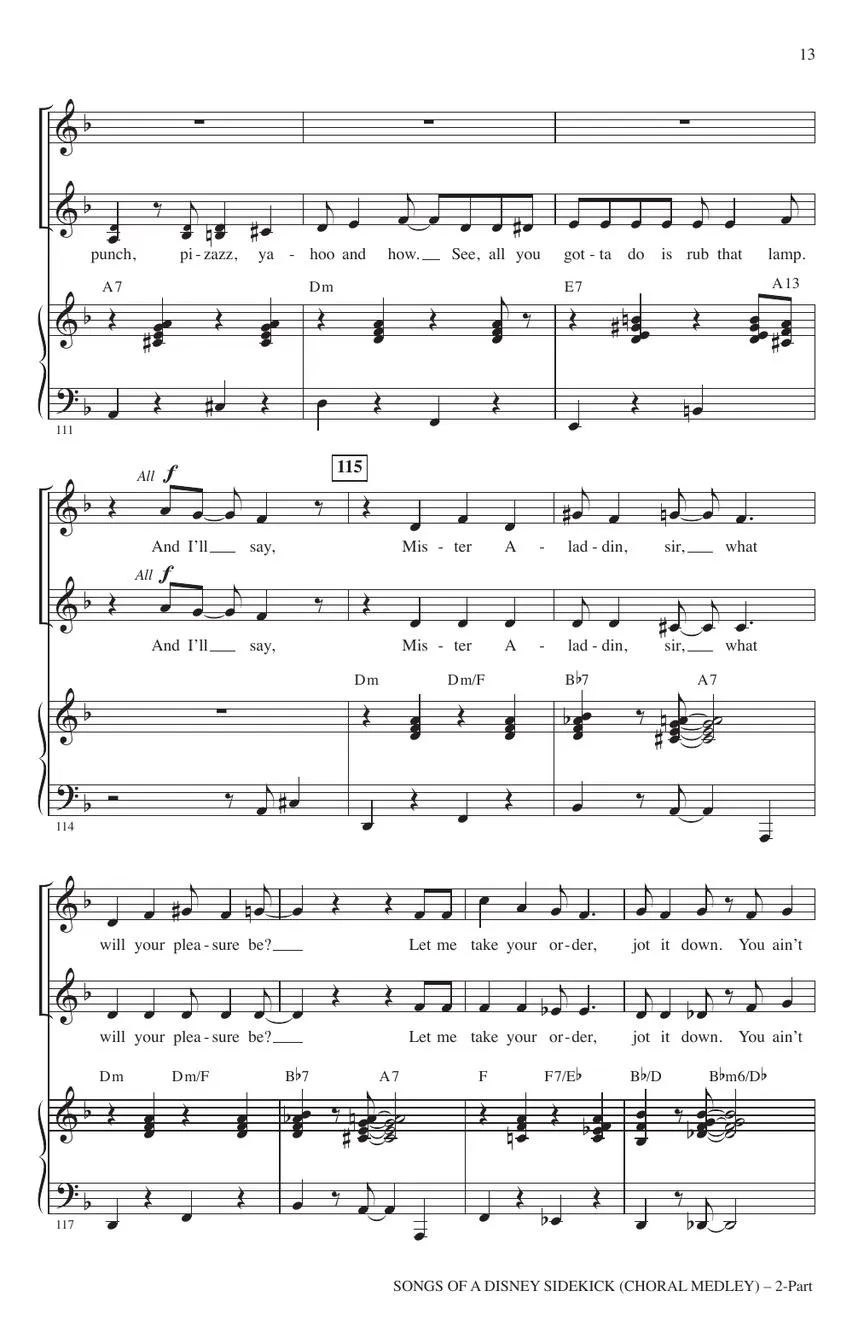 13

punch, pi - zazz, ya - hoo and how. See, all you got - ta do is rub that lamp.

A7 Dm E7 A13

111

All $f$

115

And I'll say, Mis - ter A - lad - din, sir, what

All $f$

And I'll say, Mis - ter A - lad - din, sir, what

Dm Dm/F B♭7 A7

114

will your plea - sure be? Let me take your or - der, jot it down. You ain't

will your plea - sure be? Let me take your or - der, jot it down. You ain't

Dm Dm/F B♭7 A7 F F7/E♭ B♭/D B♭m6/D♭

117

SONGS OF A DISNEY SIDEKICK (CHORAL MEDLEY) – 2-Part